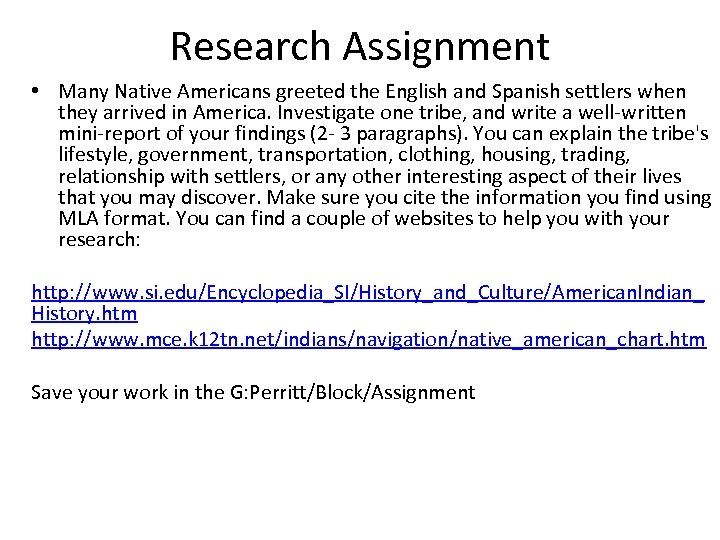 Research Assignment

• Many Native Americans greeted the English and Spanish settlers when they arrived in America. Investigate one tribe, and write a well-written mini-report of your findings (2- 3 paragraphs). You can explain the tribe's lifestyle, government, transportation, clothing, housing, trading, relationship with settlers, or any other interesting aspect of their lives that you may discover. Make sure you cite the information you find using MLA format. You can find a couple of websites to help you with your research:

http://www.si.edu/Encyclopedia_SI/History_and_Culture/AmericanIndian_History.htm
http://www.mce.k12tn.net/indians/navigation/native_american_chart.htm

Save your work in the G:Perritt/Block/Assignment